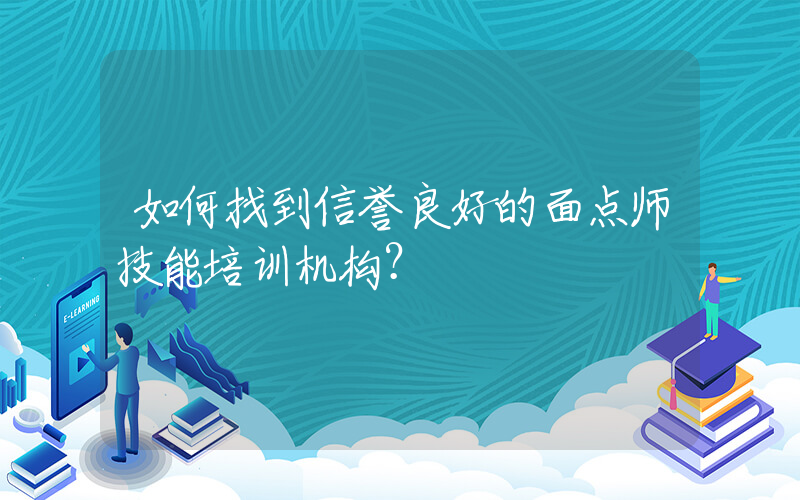 如何找到信誉良好的面点师技能培训机构?

E-LEARNING